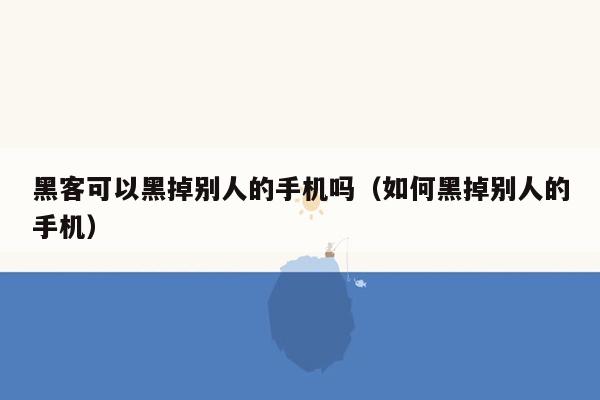 黑客可以黑掉别人的手机吗（如何黑掉别人的手机）